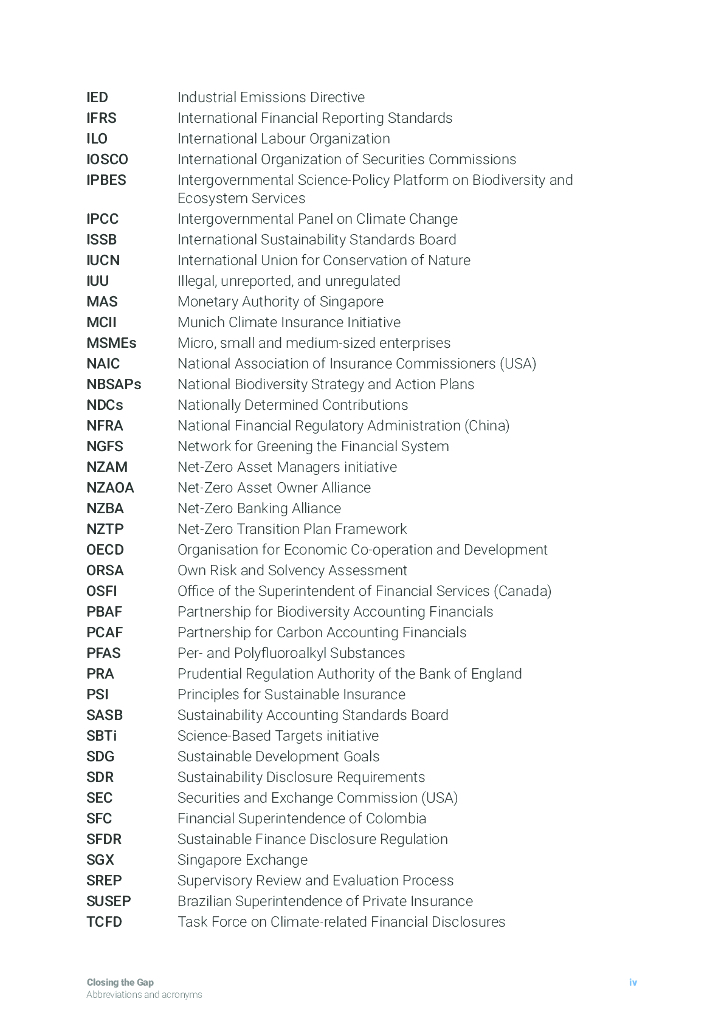 | | |
|---|---|
| IED | Industrial Emissions Directive |
| IFRS | International Financial Reporting Standards |
| ILO | International Labour Organization |
| IOSCO | International Organization of Securities Commissions |
| IPBES | Intergovernmental Science-Policy Platform on Biodiversity and Ecosystem Services |
| IPCC | Intergovernmental Panel on Climate Change |
| ISSB | International Sustainability Standards Board |
| IUCN | International Union for Conservation of Nature |
| IUU | Illegal, unreported, and unregulated |
| MAS | Monetary Authority of Singapore |
| MCII | Munich Climate Insurance Initiative |
| MSMEs | Micro, small and medium-sized enterprises |
| NAIC | National Association of Insurance Commissioners (USA) |
| NBSAPs | National Biodiversity Strategy and Action Plans |
| NDCs | Nationally Determined Contributions |
| NFRA | National Financial Regulatory Administration (China) |
| NGFS | Network for Greening the Financial System |
| NZAM | Net-Zero Asset Managers initiative |
| NZAOA | Net-Zero Asset Owner Alliance |
| NZBA | Net-Zero Banking Alliance |
| NZTP | Net-Zero Transition Plan Framework |
| OECD | Organisation for Economic Co-operation and Development |
| ORSA | Own Risk and Solvency Assessment |
| OSFI | Office of the Superintendent of Financial Services (Canada) |
| PBAF | Partnership for Biodiversity Accounting Financials |
| PCAF | Partnership for Carbon Accounting Financials |
| PFAS | Per- and Polyfluoroalkyl Substances |
| PRA | Prudential Regulation Authority of the Bank of England |
| PSI | Principles for Sustainable Insurance |
| SASB | Sustainability Accounting Standards Board |
| SBTi | Science-Based Targets initiative |
| SDG | Sustainable Development Goals |
| SDR | Sustainability Disclosure Requirements |
| SEC | Securities and Exchange Commission (USA) |
| SFC | Financial Superintendence of Colombia |
| SFDR | Sustainable Finance Disclosure Regulation |
| SGX | Singapore Exchange |
| SREP | Supervisory Review and Evaluation Process |
| SUSEP | Brazilian Superintendence of Private Insurance |
| TCFD | Task Force on Climate-related Financial Disclosures |

Closing the Gap
Abbreviations and acronyms
iv